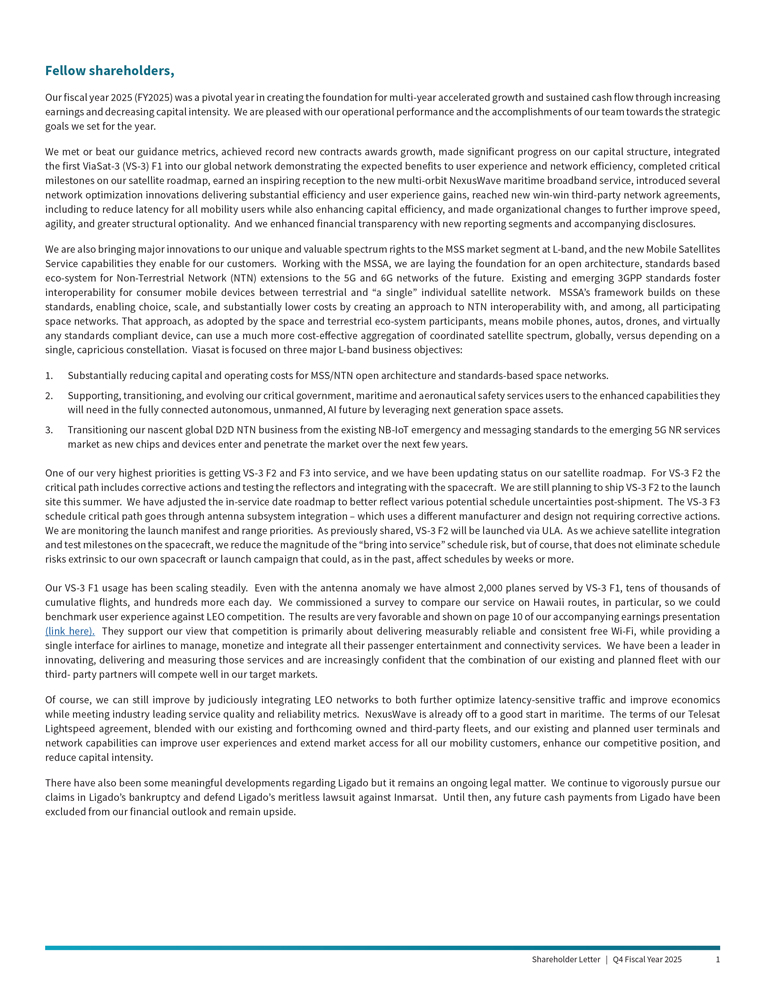 Fellow shareholders,

Our fiscal year 2025 (FY2025) was a pivotal year in creating the foundation for multi-year accelerated growth and sustained cash flow through increasing earnings and decreasing capital intensity. We are pleased with our operational performance and the accomplishments of our team towards the strategic goals we set for the year.

We met or beat our guidance metrics, achieved record new contracts awards growth, made significant progress on our capital structure, integrated the first ViaSat-3 (VS-3) F1 into our global network demonstrating the expected benefits to user experience and network efficiency, completed critical milestones on our satellite roadmap, earned an inspiring reception to the new multi-orbit NexusWave maritime broadband service, introduced several network optimization innovations delivering substantial efficiency and user experience gains, reached new win-win third-party network agreements, including to reduce latency for all mobility users while also enhancing capital efficiency, and made organizational changes to further improve speed, agility, and greater structural optionality. And we enhanced financial transparency with new reporting segments and accompanying disclosures.

We are also bringing major innovations to our unique and valuable spectrum rights to the MSS market segment at L-band, and the new Mobile Satellites Service capabilities they enable for our customers. Working with the MSSA, we are laying the foundation for an open architecture, standards based eco-system for Non-Terrestrial Network (NTN) extensions to the 5G and 6G networks of the future. Existing and emerging 3GPP standards foster interoperability for consumer mobile devices between terrestrial and "a single" individual satellite network. MSSA's framework builds on these standards, enabling choice, scale, and substantially lower costs by creating an approach to NTN interoperability with, and among, all participating space networks. That approach, as adopted by the space and terrestrial eco-system participants, means mobile phones, autos, drones, and virtually any standards compliant device, can use a much more cost-effective aggregation of coordinated satellite spectrum, globally, versus depending on a single, capricious constellation. Viasat is focused on three major L-band business objectives:

1. Substantially reducing capital and operating costs for MSS/NTN open architecture and standards-based space networks.
2. Supporting, transitioning, and evolving our critical government, maritime and aeronautical safety services users to the enhanced capabilities they will need in the fully connected autonomous, unmanned, AI future by leveraging next generation space assets.
3. Transitioning our nascent global D2D NTN business from the existing NB-IoT emergency and messaging standards to the emerging 5G NR services market as new chips and devices enter and penetrate the market over the next few years.

One of our very highest priorities is getting VS-3 F2 and F3 into service, and we have been updating status on our satellite roadmap. For VS-3 F2 the critical path includes corrective actions and testing the reflectors and integrating with the spacecraft. We are still planning to ship VS-3 F2 to the launch site this summer. We have adjusted the in-service date roadmap to better reflect various potential schedule uncertainties post-shipment. The VS-3 F3 schedule critical path goes through antenna subsystem integration – which uses a different manufacturer and design not requiring corrective actions. We are monitoring the launch manifest and range priorities. As previously shared, VS-3 F2 will be launched via ULA. As we achieve satellite integration and test milestones on the spacecraft, we reduce the magnitude of the "bring into service" schedule risk, but of course, that does not eliminate schedule risks extrinsic to our own spacecraft or launch campaign that could, as in the past, affect schedules by weeks or more.

Our VS-3 F1 usage has been scaling steadily. Even with the antenna anomaly we have almost 2,000 planes served by VS-3 F1, tens of thousands of cumulative flights, and hundreds more each day. We commissioned a survey to compare our service on Hawaii routes, in particular, so we could benchmark user experience against LEO competition. The results are very favorable and shown on page 10 of our accompanying earnings presentation (link here). They support our view that competition is primarily about delivering measurably reliable and consistent free Wi-Fi, while providing a single interface for airlines to manage, monetize and integrate all their passenger entertainment and connectivity services. We have been a leader in innovating, delivering and measuring those services and are increasingly confident that the combination of our existing and planned fleet with our third- party partners will compete well in our target markets.

Of course, we can still improve by judiciously integrating LEO networks to both further optimize latency-sensitive traffic and improve economics while meeting industry leading service quality and reliability metrics. NexusWave is already off to a good start in maritime. The terms of our Telesat Lightspeed agreement, blended with our existing and forthcoming owned and third-party fleets, and our existing and planned user terminals and network capabilities can improve user experiences and extend market access for all our mobility customers, enhance our competitive position, and reduce capital intensity.

There have also been some meaningful developments regarding Ligado but it remains an ongoing legal matter. We continue to vigorously pursue our claims in Ligado's bankruptcy and defend Ligado's meritless lawsuit against Inmarsat. Until then, any future cash payments from Ligado have been excluded from our financial outlook and remain upside.

Shareholder Letter | Q4 Fiscal Year 2025 1